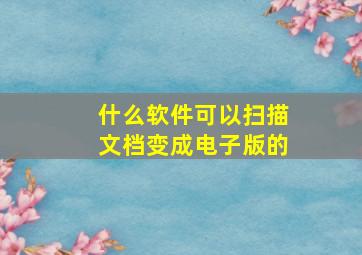 什么软件可以扫描文档变成电子版的